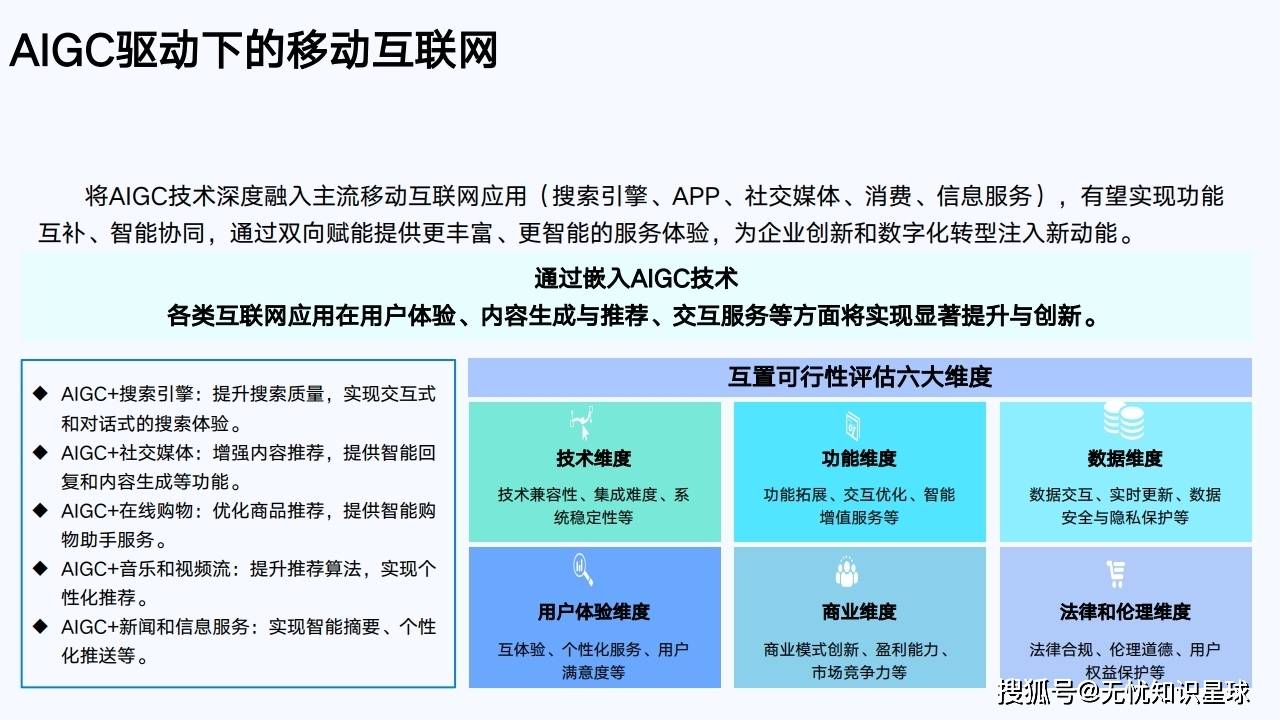 AIGC驱动下的移动互联网

将AIGC技术深度融入主流移动互联网应用（搜索引擎、APP、社交媒体、消费、信息服务），有望实现功能互补、智能协同，通过双向赋能提供更丰富、更智能的服务体验，为企业创新和数字化转型注入新动能。

通过嵌入AIGC技术
各类互联网应用在用户体验、内容生成与推荐、交互服务等方面将实现显著提升与创新。

◆ AIGC+搜索引擎：提升搜索质量，实现交互式和对话式的搜索体验。
◆ AIGC+社交媒体：增强内容推荐，提供智能回复和内容生成等功能。
◆ AIGC+在线购物：优化商品推荐，提供智能购物助手服务。
◆ AIGC+音乐和视频流：提升推荐算法，实现个性化推荐。
◆ AIGC+新闻和信息服务：实现智能摘要、个性化推送等。

互置可行性评估六大维度

技术维度
技术兼容性、集成难度、系统稳定性等

功能维度
功能拓展、交互优化、智能增值服务等

数据维度
数据交互、实时更新、数据安全与隐私保护等

用户体验维度
互体验、个性化服务、用户满意度等

商业维度
商业模式创新、盈利能力、市场竞争力等

法律和伦理维度
法律合规、伦理道德、用户权益保护等

搜狐号@无忧知识星球